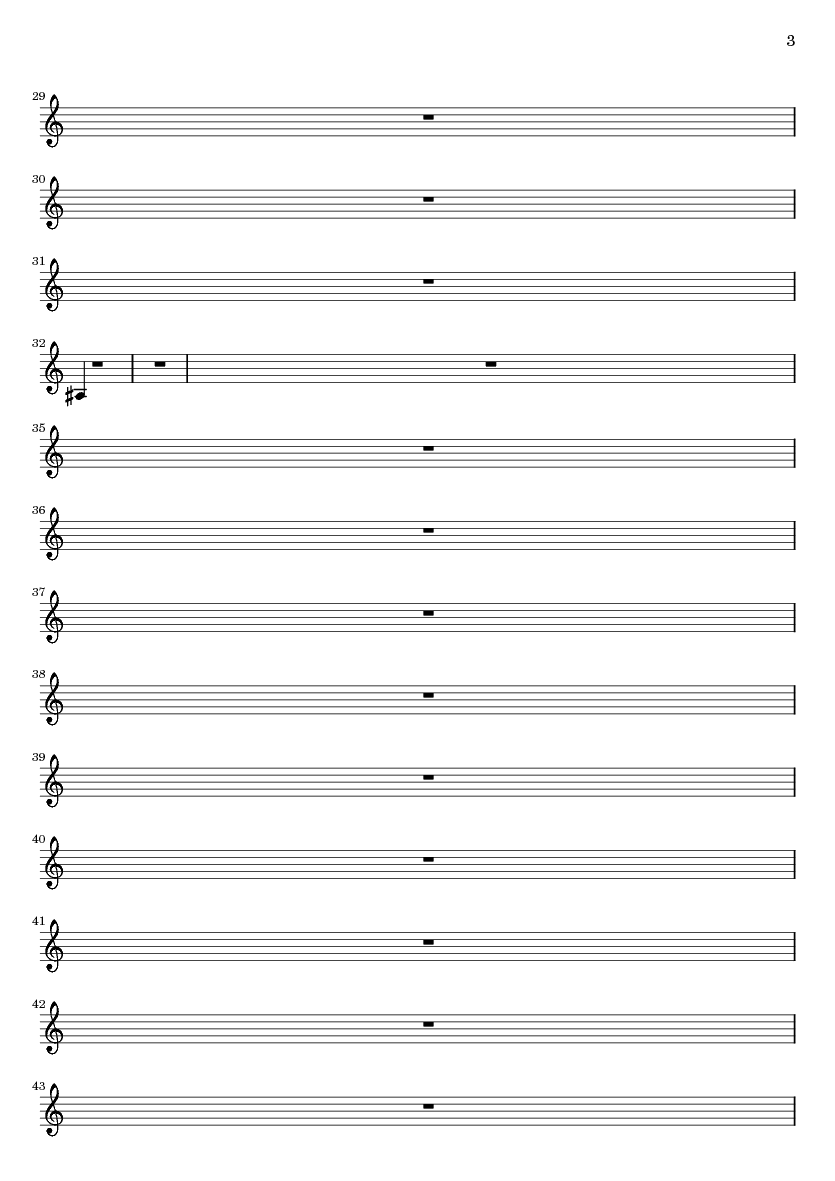 3

29

30

31

32

35

36

37

38

39

40

41

42

43